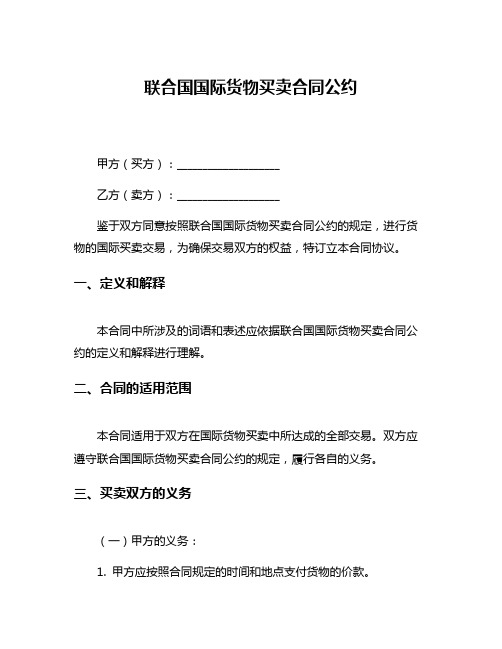 联合国国际货物买卖合同公约

甲方（买方）：__________________

乙方（卖方）：__________________

鉴于双方同意按照联合国国际货物买卖合同公约的规定，进行货物的国际买卖交易，为确保交易双方的权益，特订立本合同协议。

一、定义和解释

本合同中所涉及的词语和表述应依据联合国国际货物买卖合同公约的定义和解释进行理解。

二、合同的适用范围

本合同适用于双方在国际货物买卖中所达成的全部交易。双方应遵守联合国国际货物买卖合同公约的规定，履行各自的义务。

三、买卖双方的义务

（一）甲方的义务：

1. 甲方应按照合同规定的时间和地点支付货物的价款。